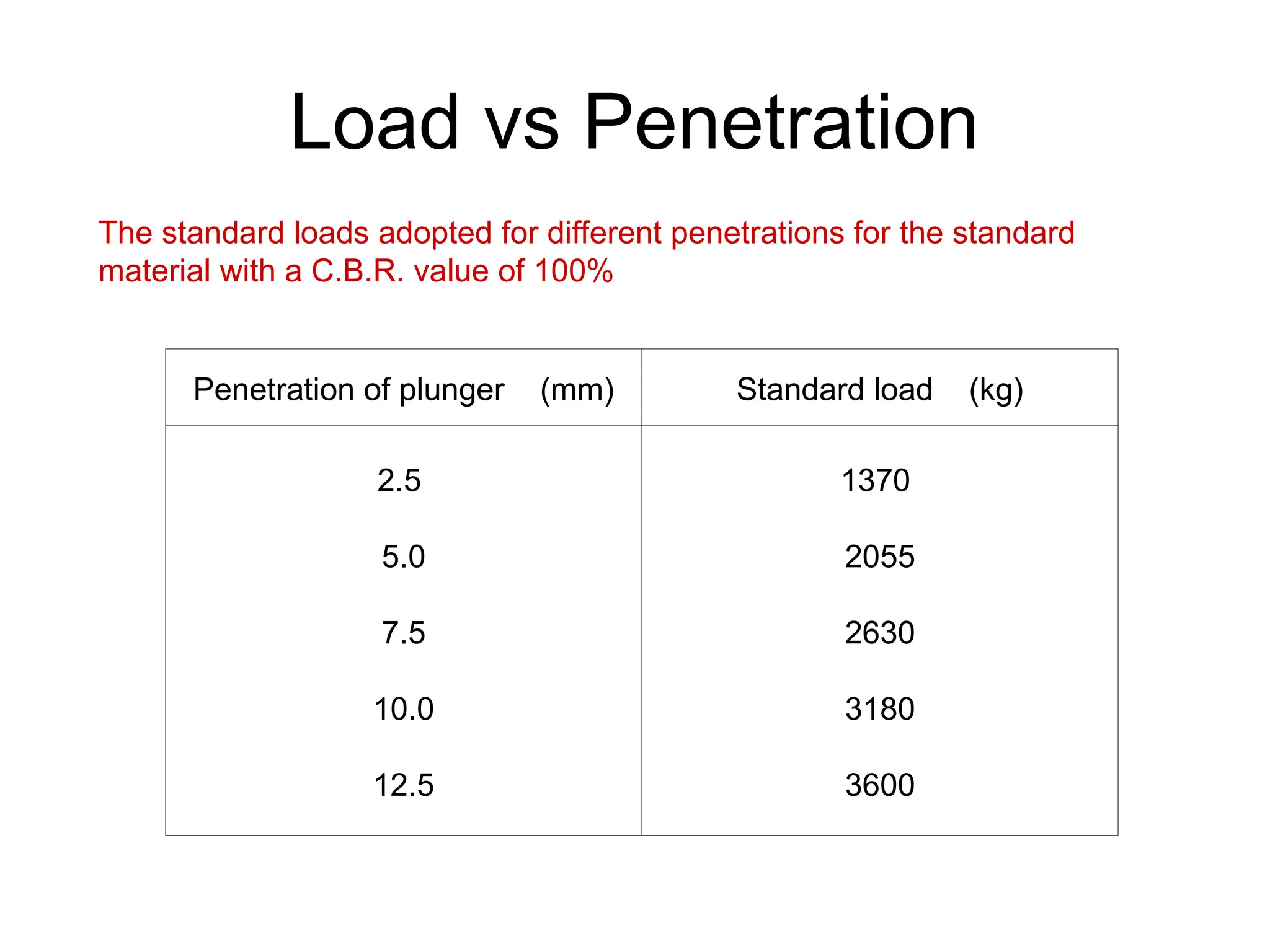 Load vs Penetration

The standard loads adopted for different penetrations for the standard material with a C.B.R. value of 100%

| Penetration of plunger (mm) | Standard load (kg) |
|---|---|
| 2.5 | 1370 |
| 5.0 | 2055 |
| 7.5 | 2630 |
| 10.0 | 3180 |
| 12.5 | 3600 |